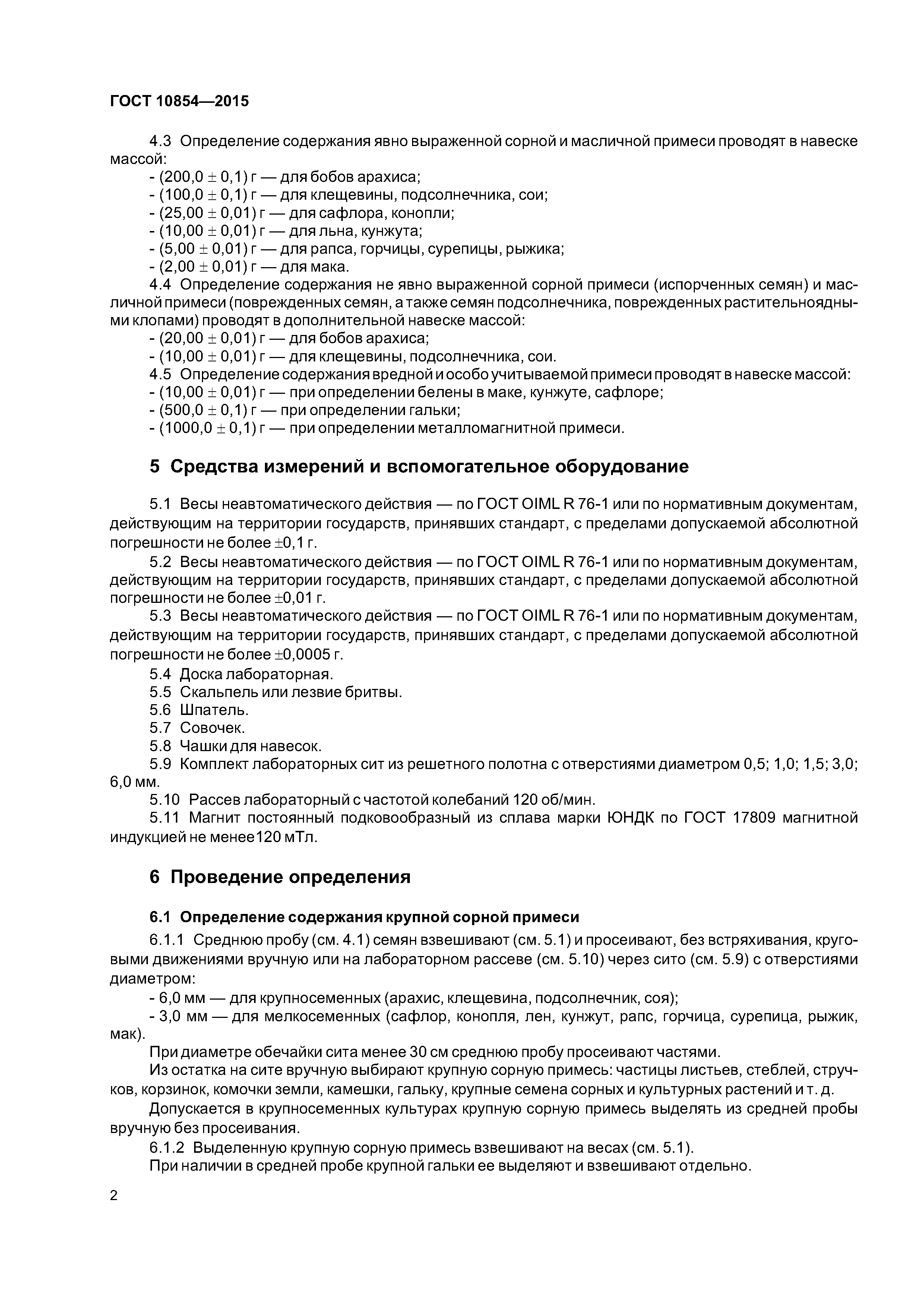 ГОСТ 10854—2015

4.3 Определение содержания явно выраженной сорной и масличной примеси проводят в навеске массой:
- $(200,0 \pm 0,1)$ г — для бобов арахиса;
- $(100,0 \pm 0,1)$ г — для клещевины, подсолнечника, сои;
- $(25,00 \pm 0,01)$ г — для сафлора, конопли;
- $(10,00 \pm 0,01)$ г — для льна, кунжута;
- $(5,00 \pm 0,01)$ г — для рапса, горчицы, сурепицы, рыжика;
- $(2,00 \pm 0,01)$ г — для мака.
4.4 Определение содержания не явно выраженной сорной примеси (испорченных семян) и масличной примеси (поврежденных семян, а также семян подсолнечника, поврежденных растительноядными клопами) проводят в дополнительной навеске массой:
- $(20,00 \pm 0,01)$ г — для бобов арахиса;
- $(10,00 \pm 0,01)$ г — для клещевины, подсолнечника, сои.
4.5 Определение содержания вредной и особо учитываемой примеси проводят в навеске массой:
- $(10,00 \pm 0,01)$ г — при определении белены в маке, кунжуте, сафлоре;
- $(500,0 \pm 0,1)$ г — при определении гальки;
- $(1000,0 \pm 0,1)$ г — при определении металломагнитной примеси.

5 Средства измерений и вспомогательное оборудование

5.1 Весы неавтоматического действия — по ГОСТ OIML R 76-1 или по нормативным документам, действующим на территории государств, принявших стандарт, с пределами допускаемой абсолютной погрешности не более $\pm 0,1$ г.
5.2 Весы неавтоматического действия — по ГОСТ OIML R 76-1 или по нормативным документам, действующим на территории государств, принявших стандарт, с пределами допускаемой абсолютной погрешности не более $\pm 0,01$ г.
5.3 Весы неавтоматического действия — по ГОСТ OIML R 76-1 или по нормативным документам, действующим на территории государств, принявших стандарт, с пределами допускаемой абсолютной погрешности не более $\pm 0,0005$ г.
5.4 Доска лабораторная.
5.5 Скальпель или лезвие бритвы.
5.6 Шпатель.
5.7 Совочек.
5.8 Чашки для навесок.
5.9 Комплект лабораторных сит из решетного полотна с отверстиями диаметром 0,5; 1,0; 1,5; 3,0; 6,0 мм.
5.10 Рассев лабораторный с частотой колебаний 120 об/мин.
5.11 Магнит постоянный подковообразный из сплава марки ЮНДК по ГОСТ 17809 магнитной индукцией не менее120 мТл.

6 Проведение определения

6.1 Определение содержания крупной сорной примеси

6.1.1 Среднюю пробу (см. 4.1) семян взвешивают (см. 5.1) и просеивают, без встряхивания, круговыми движениями вручную или на лабораторном рассеве (см. 5.10) через сито (см. 5.9) с отверстиями диаметром:
- 6,0 мм — для крупносеменных (арахис, клещевина, подсолнечник, соя);
- 3,0 мм — для мелкосеменных (сафлор, конопля, лен, кунжут, рапс, горчица, сурепица, рыжик, мак).
При диаметре обечайки сита менее 30 см среднюю пробу просеивают частями.
Из остатка на сите вручную выбирают крупную сорную примесь: частицы листьев, стеблей, стручков, корзинок, комочки земли, камешки, гальку, крупные семена сорных и культурных растений и т. д.
Допускается в крупносеменных культурах крупную сорную примесь выделять из средней пробы вручную без просеивания.
6.1.2 Выделенную крупную сорную примесь взвешивают на весах (см. 5.1).
При наличии в средней пробе крупной гальки ее выделяют и взвешивают отдельно.

2